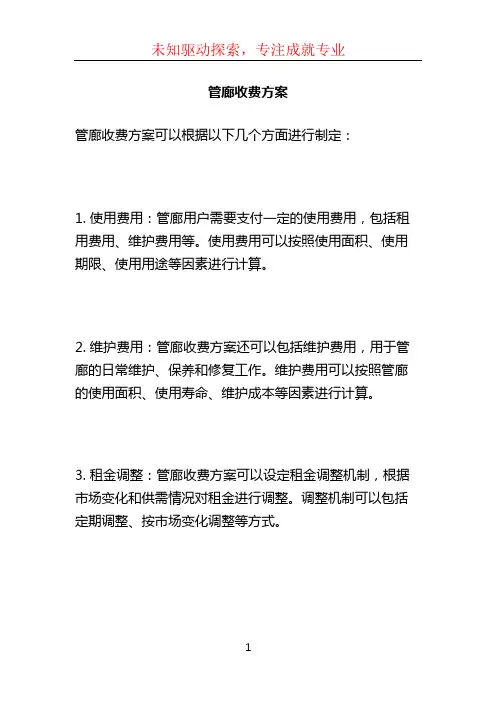 未知驱动探索，专注成就专业

管廊收费方案

管廊收费方案可以根据以下几个方面进行制定：

1. 使用费用：管廊用户需要支付一定的使用费用，包括租用费用、维护费用等。使用费用可以按照使用面积、使用期限、使用用途等因素进行计算。

2. 维护费用：管廊收费方案还可以包括维护费用，用于管廊的日常维护、保养和修复工作。维护费用可以按照管廊的使用面积、使用寿命、维护成本等因素进行计算。

3. 租金调整：管廊收费方案可以设定租金调整机制，根据市场变化和供需情况对租金进行调整。调整机制可以包括定期调整、按市场变化调整等方式。

1